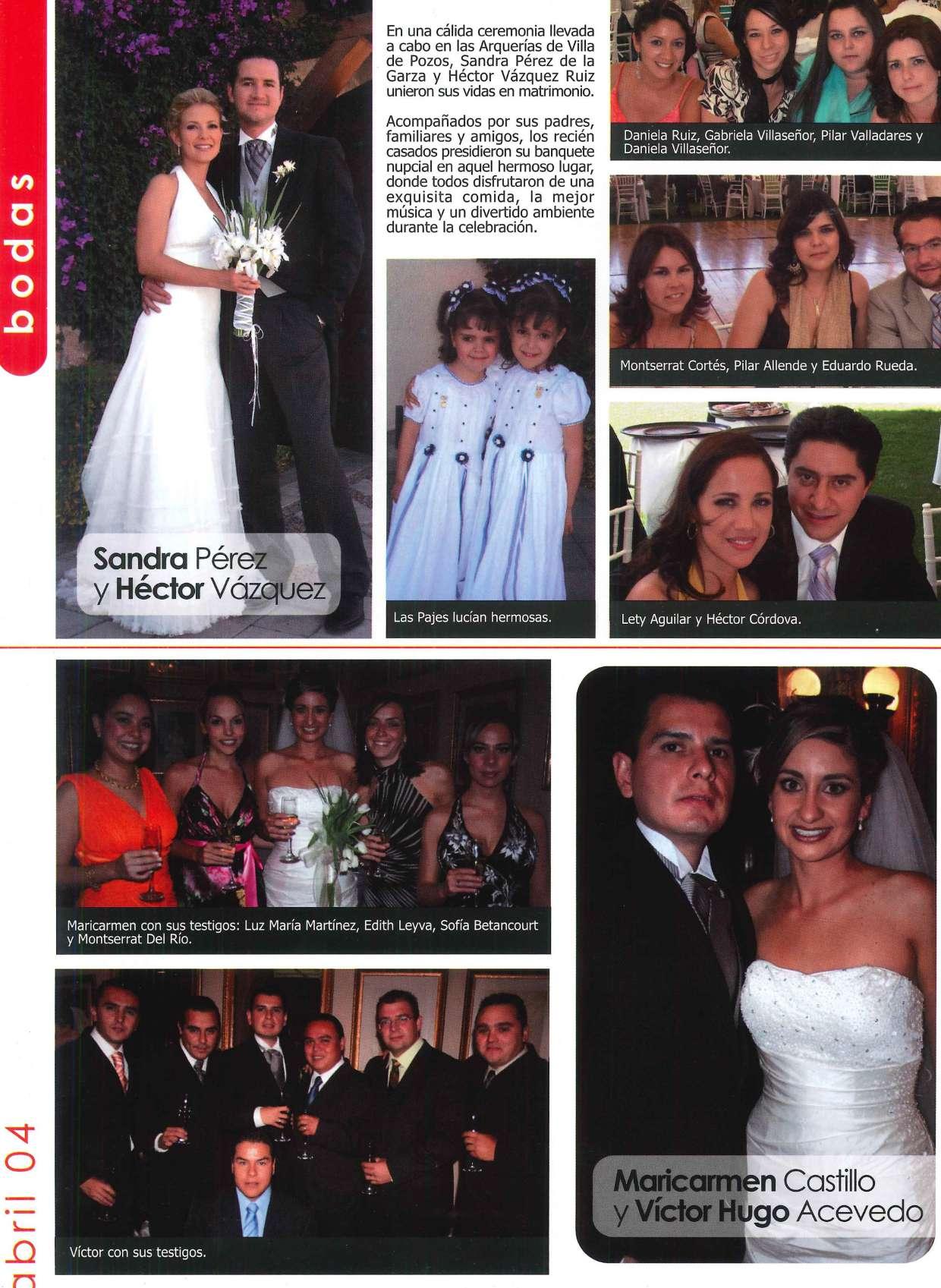 bodas

Sandra Pérez
y Héctor Vázquez

En una cálida ceremonia llevada a cabo en las Arquerías de Villa de Pozos, Sandra Pérez de la Garza y Héctor Vázquez Ruiz unieron sus vidas en matrimonio.

Acompañados por sus padres, familiares y amigos, los recién casados presidieron su banquete nupcial en aquel hermoso lugar, donde todos disfrutaron de una exquisita comida, la mejor música y un divertido ambiente durante la celebración.

Las Pajes lucían hermosas.

Daniela Ruiz, Gabriela Villaseñor, Pilar Valladares y Daniela Villaseñor.

Montserrat Cortés, Pilar Allende y Eduardo Rueda.

Lety Aguilar y Héctor Córdova.

Maricarmen con sus testigos: Luz María Martínez, Edith Leyva, Sofía Betancourt y Montserrat Del Río.

Víctor con sus testigos.

Maricarmen Castillo
y Víctor Hugo Acevedo

abril 04